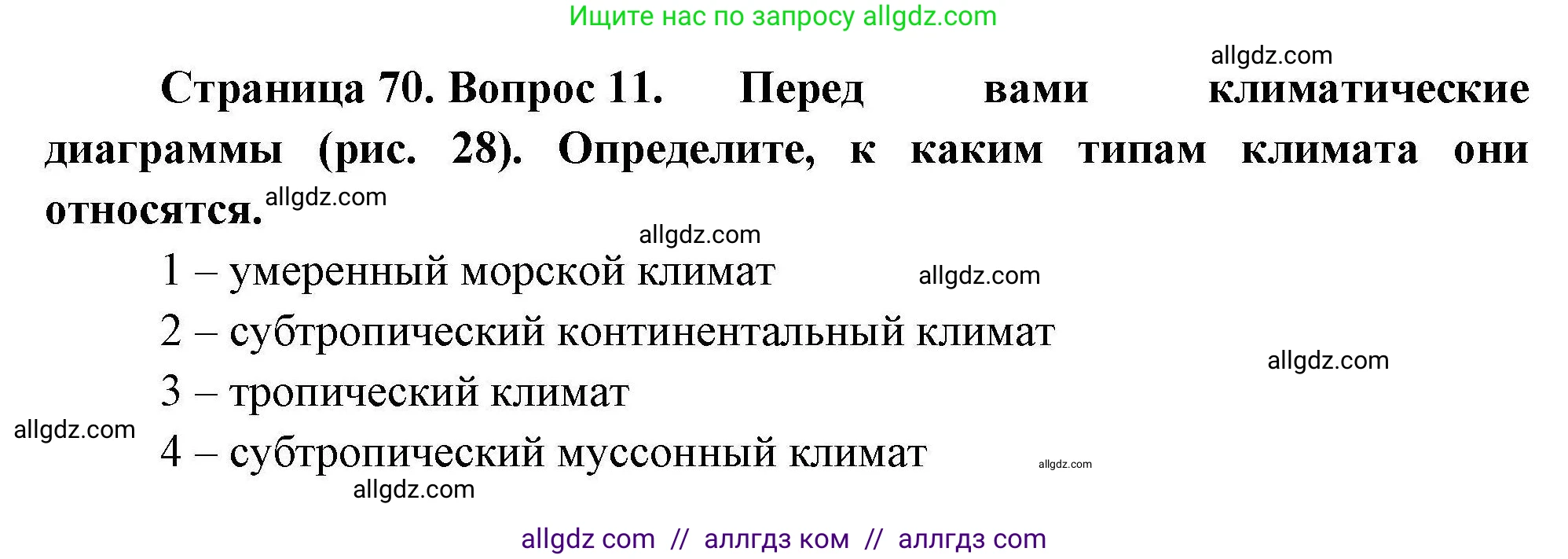 Ищите нас по запросу allgdz.com

allgdz.com

Страница 70. Вопрос 11. Перед вами климатические диаграммы (рис. 28). Определите, к каким типам климата они относятся. allgdz.com

allgdz.com

1 – умеренный морской климат allgdz.com

2 – субтропический континентальный климат

allgdz.com

3 – тропический климат

allgdz.com

4 – субтропический муссонный климат allgdz.com

allgdz.com

allgdz com // аллгдз ком // аллгдз com